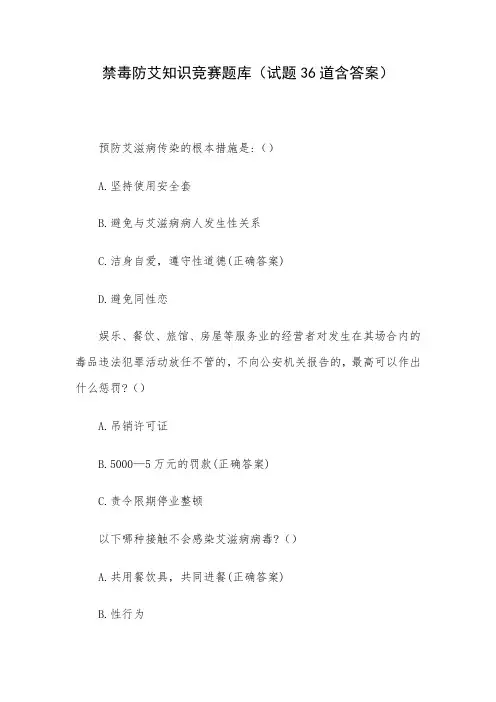 禁毒防艾知识竞赛题库（试题36道含答案）

预防艾滋病传染的根本措施是：()

A.坚持使用安全套

B.避免与艾滋病病人发生性关系

C.洁身自爱，遵守性道德(正确答案)

D.避免同性恋

娱乐、餐饮、旅馆、房屋等服务业的经营者对发生在其场合内的毒品违法犯罪活动放任不管的，不向公安机关报告的，最高可以作出什么惩罚？()

A.吊销许可证

B.5000—5万元的罚款(正确答案)

C.责令限期停业整顿

以下哪种接触不会感染艾滋病病毒？()

A.共用餐饮具，共同进餐(正确答案)

B.性行为